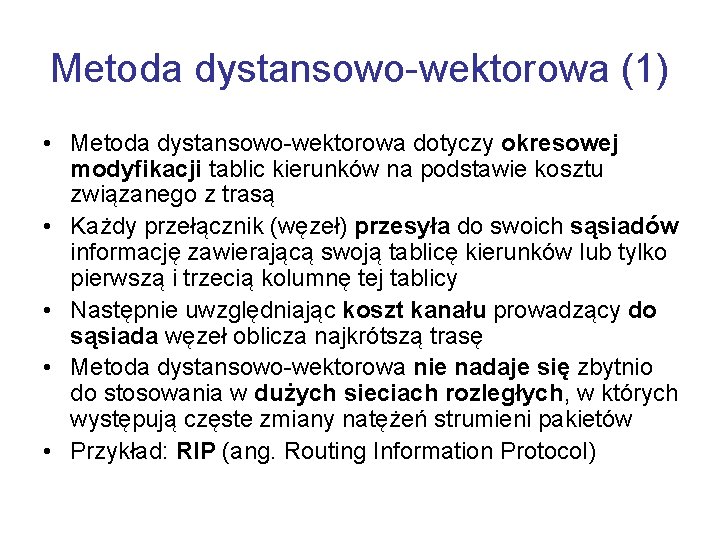 Metoda dystansowo-wektorowa (1)

• Metoda dystansowo-wektorowa dotyczy okresowej modyfikacji tablic kierunków na podstawie kosztu związanego z trasą
• Każdy przełącznik (węzeł) przesyła do swoich sąsiadów informację zawierającą swoją tablicę kierunków lub tylko pierwszą i trzecią kolumnę tej tablicy
• Następnie uwzględniając koszt kanału prowadzący do sąsiada węzeł oblicza najkrótszą trasę
• Metoda dystansowo-wektorowa nie nadaje się zbytnio do stosowania w dużych sieciach rozległych, w których występują częste zmiany natężeń strumieni pakietów
• Przykład: RIP (ang. Routing Information Protocol)